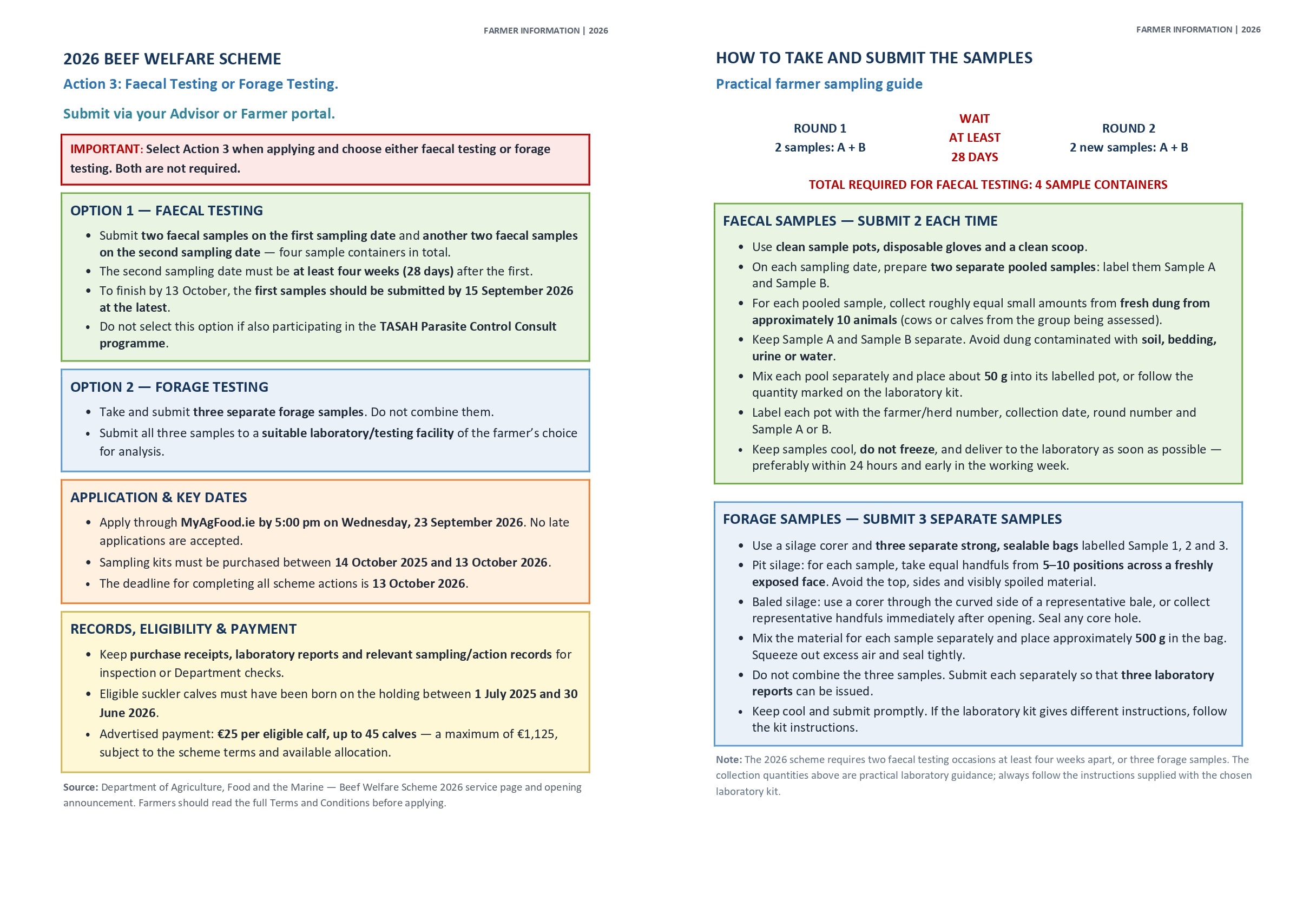 FARMER INFORMATION | 2026

2026 BEEF WELFARE SCHEME

Action 3: Faecal Testing or Forage Testing.

Submit via your Advisor or Farmer portal.

IMPORTANT: Select Action 3 when applying and choose either faecal testing or forage testing. Both are not required.

OPTION 1 — FAECAL TESTING

- Submit two faecal samples on the first sampling date and another two faecal samples on the second sampling date — four sample containers in total.
- The second sampling date must be at least four weeks (28 days) after the first.
- To finish by 13 October, the first samples should be submitted by 15 September 2026 at the latest.
- Do not select this option if also participating in the TASAH Parasite Control Consult programme.

OPTION 2 — FORAGE TESTING

- Take and submit three separate forage samples. Do not combine them.
- Submit all three samples to a suitable laboratory/testing facility of the farmer's choice for analysis.

APPLICATION & KEY DATES

- Apply through MyAgFood.ie by 5:00 pm on Wednesday, 23 September 2026. No late applications are accepted.
- Sampling kits must be purchased between 14 October 2025 and 13 October 2026.
- The deadline for completing all scheme actions is 13 October 2026.

RECORDS, ELIGIBILITY & PAYMENT

- Keep purchase receipts, laboratory reports and relevant sampling/action records for inspection or Department checks.
- Eligible suckler calves must have been born on the holding between 1 July 2025 and 30 June 2026.
- Advertised payment: €25 per eligible calf, up to 45 calves — a maximum of €1,125, subject to the scheme terms and available allocation.

Source: Department of Agriculture, Food and the Marine — Beef Welfare Scheme 2026 service page and opening announcement. Farmers should read the full Terms and Conditions before applying.

FARMER INFORMATION | 2026

HOW TO TAKE AND SUBMIT THE SAMPLES

Practical farmer sampling guide

ROUND 1
2 samples: A + B

WAIT
AT LEAST
28 DAYS

ROUND 2
2 new samples: A + B

TOTAL REQUIRED FOR FAECAL TESTING: 4 SAMPLE CONTAINERS

FAECAL SAMPLES — SUBMIT 2 EACH TIME

- Use clean sample pots, disposable gloves and a clean scoop.
- On each sampling date, prepare two separate pooled samples: label them Sample A and Sample B.
- For each pooled sample, collect roughly equal small amounts from fresh dung from approximately 10 animals (cows or calves from the group being assessed).
- Keep Sample A and Sample B separate. Avoid dung contaminated with soil, bedding, urine or water.
- Mix each pool separately and place about 50 g into its labelled pot, or follow the quantity marked on the laboratory kit.
- Label each pot with the farmer/herd number, collection date, round number and Sample A or B.
- Keep samples cool, do not freeze, and deliver to the laboratory as soon as possible — preferably within 24 hours and early in the working week.

FORAGE SAMPLES — SUBMIT 3 SEPARATE SAMPLES

- Use a silage corer and three separate strong, sealable bags labelled Sample 1, 2 and 3.
- Pit silage: for each sample, take equal handfuls from 5–10 positions across a freshly exposed face. Avoid the top, sides and visibly spoiled material.
- Baled silage: use a corer through the curved side of a representative bale, or collect representative handfuls immediately after opening. Seal any core hole.
- Mix the material for each sample separately and place approximately 500 g in the bag. Squeeze out excess air and seal tightly.
- Do not combine the three samples. Submit each separately so that three laboratory reports can be issued.
- Keep cool and submit promptly. If the laboratory kit gives different instructions, follow the kit instructions.

Note: The 2026 scheme requires two faecal testing occasions at least four weeks apart, or three forage samples. The collection quantities above are practical laboratory guidance; always follow the instructions supplied with the chosen laboratory kit.